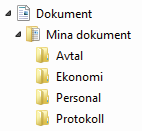 Dokument
Mina dokument
Avtal
Ekonomi
Personal
Protokoll